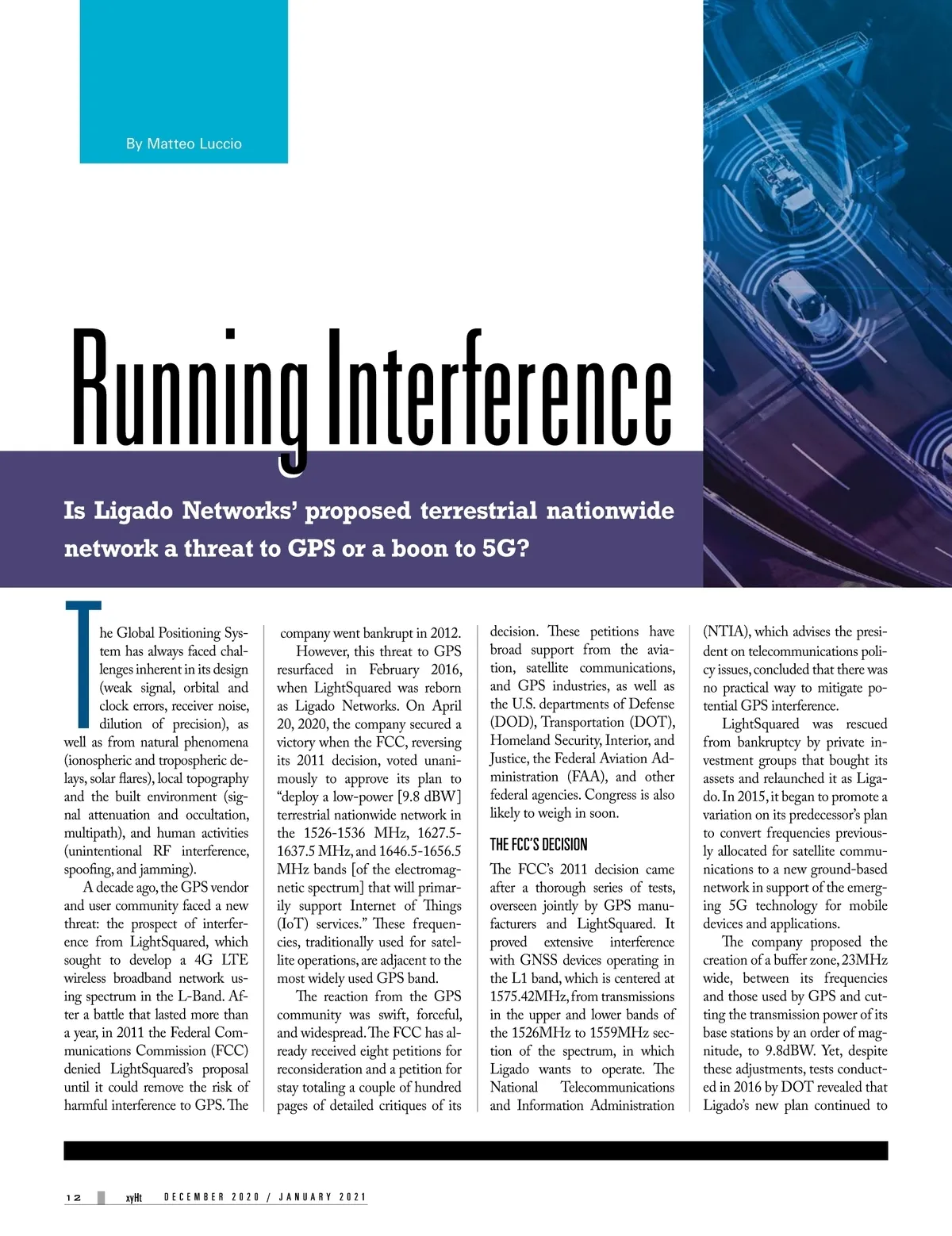 By Matteo Luccio

Running Interference

Is Ligado Networks' proposed terrestrial nationwide network a threat to GPS or a boon to 5G?

The Global Positioning System has always faced challenges inherent in its design (weak signal, orbital and clock errors, receiver noise, dilution of precision), as well as from natural phenomena (ionospheric and tropospheric delays, solar flares), local topography and the built environment (signal attenuation and occultation, multipath), and human activities (unintentional RF interference, spoofing, and jamming).

A decade ago, the GPS vendor and user community faced a new threat: the prospect of interference from LightSquared, which sought to develop a 4G LTE wireless broadband network using spectrum in the L-Band. After a battle that lasted more than a year, in 2011 the Federal Communications Commission (FCC) denied LightSquared's proposal until it could remove the risk of harmful interference to GPS. The company went bankrupt in 2012.

However, this threat to GPS resurfaced in February 2016, when LightSquared was reborn as Ligado Networks. On April 20, 2020, the company secured a victory when the FCC, reversing its 2011 decision, voted unanimously to approve its plan to "deploy a low-power [9.8 dBW] terrestrial nationwide network in the 1526-1536 MHz, 1627.5-1637.5 MHz, and 1646.5-1656.5 MHz bands [of the electromagnetic spectrum] that will primarily support Internet of Things (IoT) services." These frequencies, traditionally used for satellite operations, are adjacent to the most widely used GPS band.

The reaction from the GPS community was swift, forceful, and widespread. The FCC has already received eight petitions for reconsideration and a petition for stay totaling a couple of hundred pages of detailed critiques of its decision. These petitions have broad support from the aviation, satellite communications, and GPS industries, as well as the U.S. departments of Defense (DOD), Transportation (DOT), Homeland Security, Interior, and Justice, the Federal Aviation Administration (FAA), and other federal agencies. Congress is also likely to weigh in soon.

THE FCC'S DECISION

The FCC's 2011 decision came after a thorough series of tests, overseen jointly by GPS manufacturers and LightSquared. It proved extensive interference with GNSS devices operating in the L1 band, which is centered at 1575.42MHz, from transmissions in the upper and lower bands of the 1526MHz to 1559MHz section of the spectrum, in which Ligado wants to operate. The National Telecommunications and Information Administration (NTIA), which advises the president on telecommunications policy issues, concluded that there was no practical way to mitigate potential GPS interference.

LightSquared was rescued from bankruptcy by private investment groups that bought its assets and relaunched it as Ligado. In 2015, it began to promote a variation on its predecessor's plan to convert frequencies previously allocated for satellite communications to a new ground-based network in support of the emerging 5G technology for mobile devices and applications.

The company proposed the creation of a buffer zone, 23MHz wide, between its frequencies and those used by GPS and cutting the transmission power of its base stations by an order of magnitude, to 9.8dBW. Yet, despite these adjustments, tests conducted in 2016 by DOT revealed that Ligado's new plan continued to

12 xyHt DECEMBER 2020 / JANUARY 2021